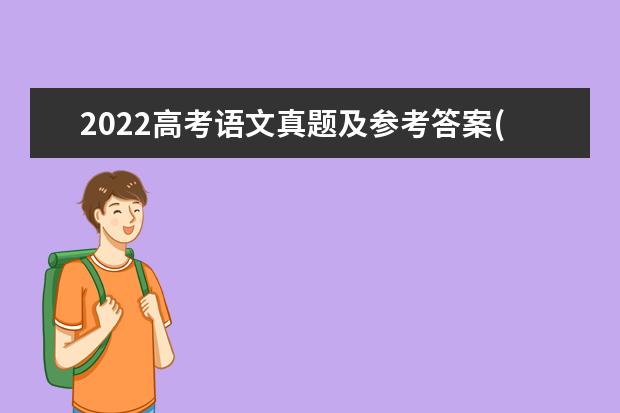 2022高考语文真题及参考答案(